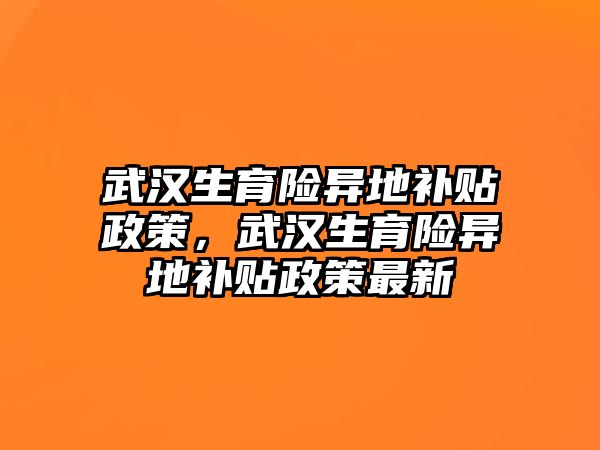 武汉生育险异地补贴政策，武汉生育险异地补贴政策最新